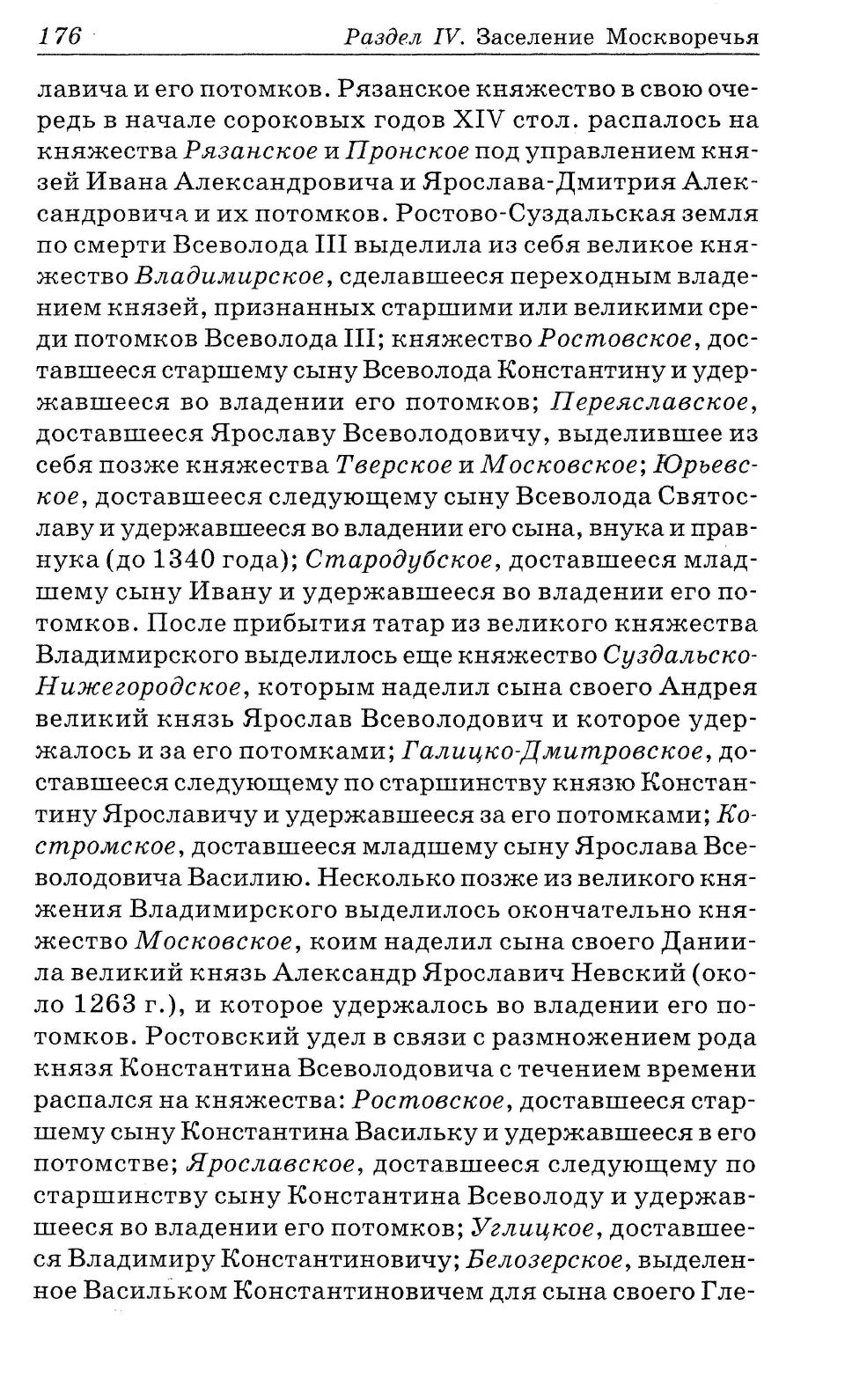 176 Раздел IV. Заселение Москворечья

лавича и его потомков. Рязанское княжество в свою очередь в начале сороковых годов XIV стол. распалось на княжества Рязанское и Пронское под управлением князей Ивана Александровича и Ярослава-Дмитрия Александровича и их потомков. Ростово-Суздальская земля по смерти Всеволода III выделила из себя великое княжество Владимирское, сделавшееся переходным владением князей, признанных старшими или великими среди потомков Всеволода III; княжество Ростовское, доставшееся старшему сыну Всеволода Константину и удержавшееся во владении его потомков; Переяславское, доставшееся Ярославу Всеволодовичу, выделившее из себя позже княжества Тверское и Московское; Юрьевское, доставшееся следующему сыну Всеволода Святославу и удержавшееся во владении его сына, внука и правнука (до 1340 года); Стародубское, доставшееся младшему сыну Ивану и удержавшееся во владении его потомков. После прибытия татар из великого княжества Владимирского выделилось еще княжество Суздальско-Нижегородское, которым наделил сына своего Андрея великий князь Ярослав Всеволодович и которое удержалось и за его потомками; Галицко-Дмитровское, доставшееся следующему по старшинству князю Константину Ярославичу и удержавшееся за его потомками; Костромское, доставшееся младшему сыну Ярослава Всеволодовича Василию. Несколько позже из великого княжения Владимирского выделилось окончательно княжество Московское, коим наделил сына своего Даниила великий князь Александр Ярославич Невский (около 1263 г.), и которое удержалось во владении его потомков. Ростовский удел в связи с размножением рода князя Константина Всеволодовича с течением времени распался на княжества: Ростовское, доставшееся старшему сыну Константина Васильку и удержавшееся в его потомстве; Ярославское, доставшееся следующему по старшинству сыну Константина Всеволоду и удержавшееся во владении его потомков; Углицкое, доставшееся Владимиру Константиновичу; Белозерское, выделенное Васильком Константиновичем для сына своего Гле-